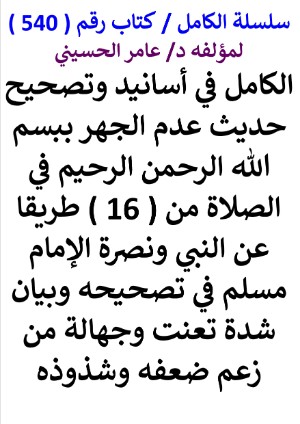 سلسلة الكامل / كتاب رقم ( 540 )
لمؤلفه د/ عامر الحسيني

الكامل في أسانيد وتصحيح حديث عدم الجهر ببسم الله الرحمن الرحيم في الصلاة من ( 16 ) طريقا عن النبي ونصرة الإمام مسلم في تصحيحه وبيان شدة تعنت وجهالة من زعم ضعفه وشذوذه